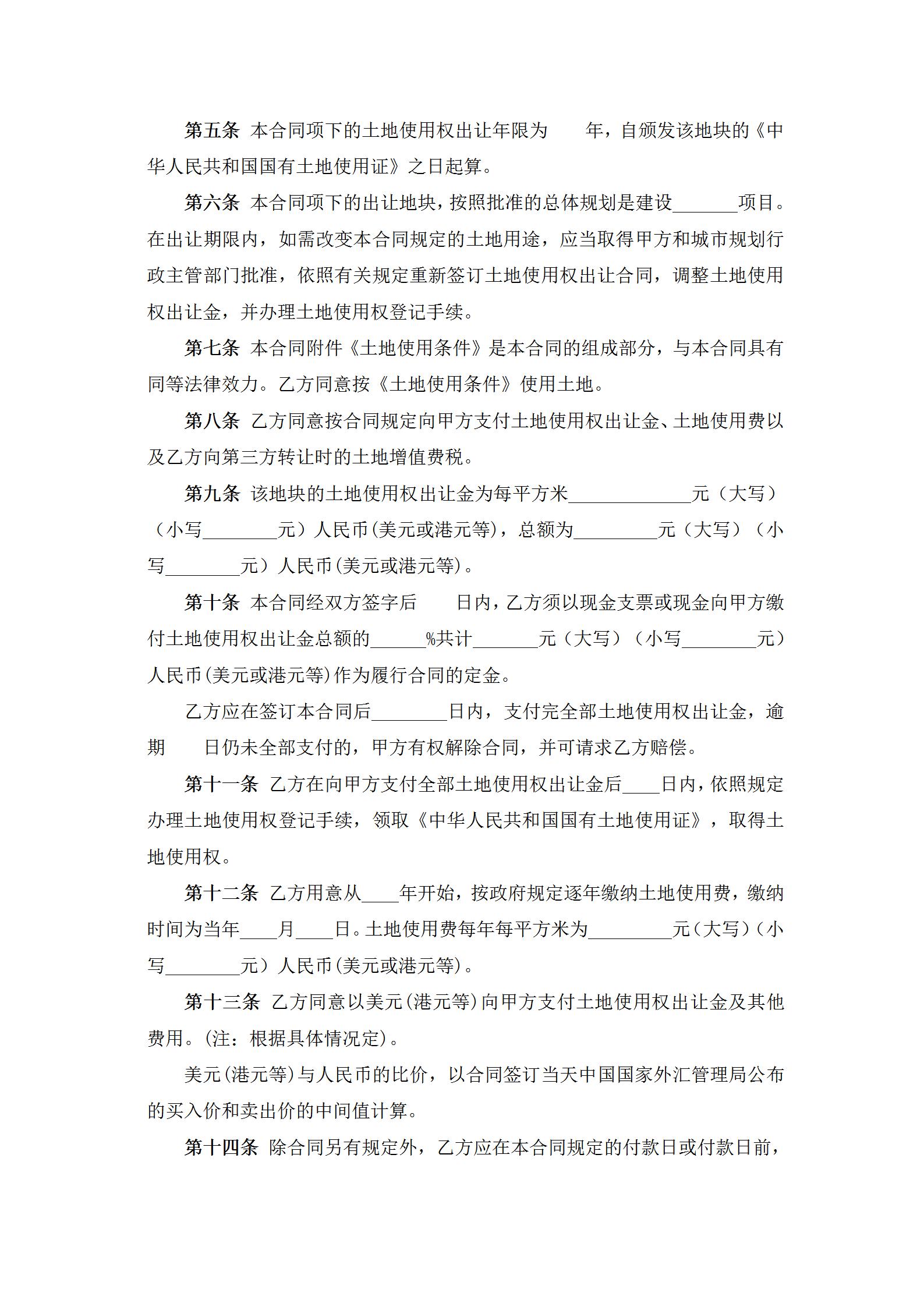 第五条 本合同项下的土地使用权出让年限为　　年，自颁发该地块的《中华人民共和国国有土地使用证》之日起算。

第六条 本合同项下的出让地块，按照批准的总体规划是建设_______项目。在出让期限内，如需改变本合同规定的土地用途，应当取得甲方和城市规划行政主管部门批准，依照有关规定重新签订土地使用权出让合同，调整土地使用权出让金，并办理土地使用权登记手续。

第七条 本合同附件《土地使用条件》是本合同的组成部分，与本合同具有同等法律效力。乙方同意按《土地使用条件》使用土地。

第八条 乙方同意按合同规定向甲方支付土地使用权出让金、土地使用费以及乙方向第三方转让时的土地增值费税。

第九条 该地块的土地使用权出让金为每平方米_____________元（大写）（小写________元）人民币(美元或港元等)，总额为_________元（大写）（小写________元）人民币(美元或港元等)。

第十条 本合同经双方签字后　　日内，乙方须以现金支票或现金向甲方缴付土地使用权出让金总额的______%共计_______元（大写）（小写________元）人民币(美元或港元等)作为履行合同的定金。

乙方应在签订本合同后________日内，支付完全部土地使用权出让金，逾期　　日仍未全部支付的，甲方有权解除合同，并可请求乙方赔偿。

第十一条 乙方在向甲方支付全部土地使用权出让金后____日内，依照规定办理土地使用权登记手续，领取《中华人民共和国国有土地使用证》，取得土地使用权。

第十二条 乙方用意从____年开始，按政府规定逐年缴纳土地使用费，缴纳时间为当年____月____日。土地使用费每年每平方米为_________元（大写）（小写________元）人民币(美元或港元等)。

第十三条 乙方同意以美元(港元等)向甲方支付土地使用权出让金及其他费用。(注：根据具体情况定)。

美元(港元等)与人民币的比价，以合同签订当天中国国家外汇管理局公布的买入价和卖出价的中间值计算。

第十四条 除合同另有规定外，乙方应在本合同规定的付款日或付款日前，